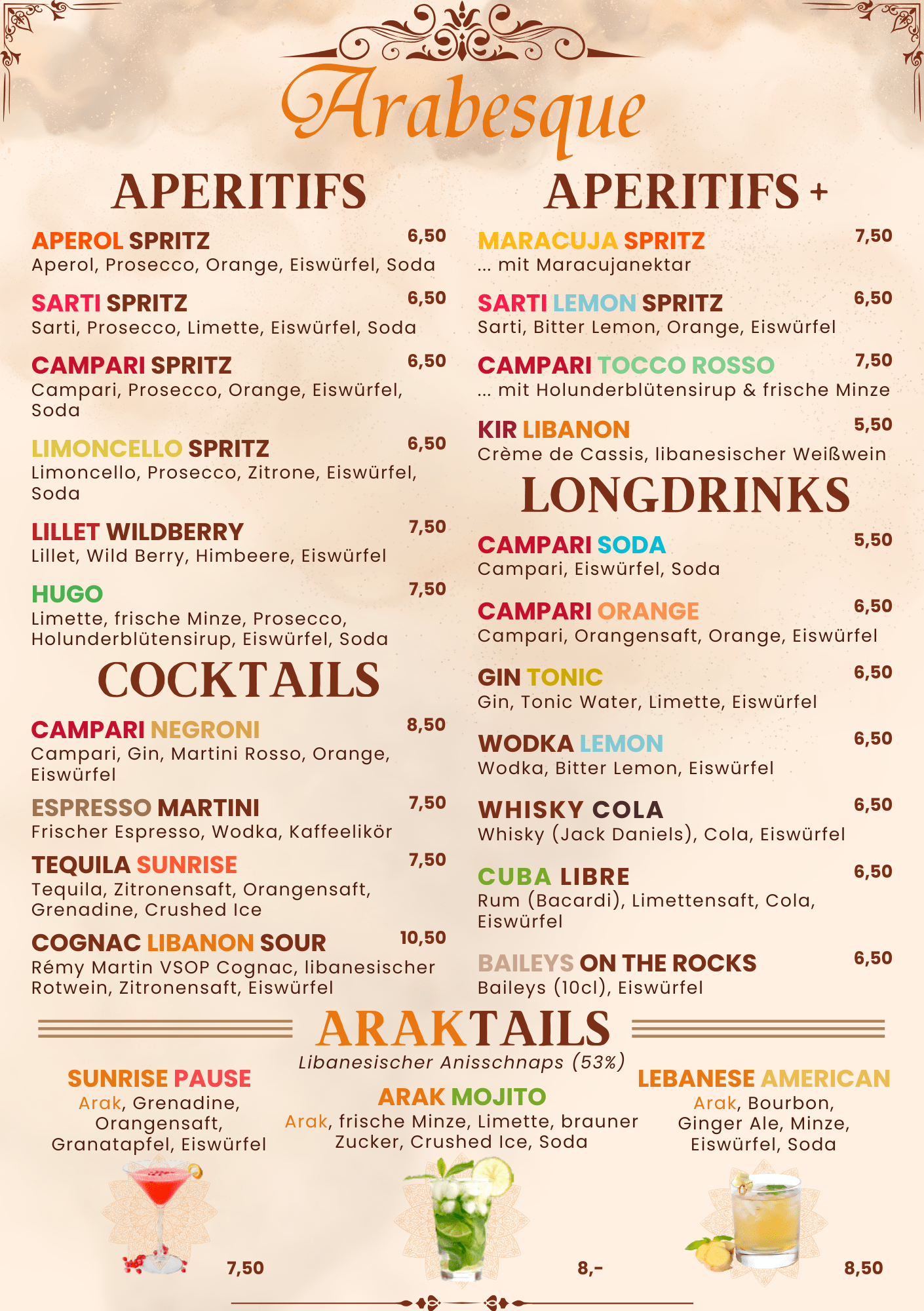 Arabesque

APERITIFS

APEROL SPRITZ 6,50
Aperol, Prosecco, Orange, Eiswürfel, Soda

SARTI SPRITZ 6,50
Sarti, Prosecco, Limette, Eiswürfel, Soda

CAMPARI SPRITZ 6,50
Campari, Prosecco, Orange, Eiswürfel, Soda

LIMONCELLO SPRITZ 6,50
Limoncello, Prosecco, Zitrone, Eiswürfel, Soda

LILLET WILDBERRY 7,50
Lillet, Wild Berry, Himbeere, Eiswürfel

HUGO 7,50
Limette, frische Minze, Prosecco, Holunderblütensirup, Eiswürfel, Soda

COCKTAILS

CAMPARI NEGRONI 8,50
Campari, Gin, Martini Rosso, Orange, Eiswürfel

ESPRESSO MARTINI 7,50
Frischer Espresso, Wodka, Kaffeelikör

TEQUILA SUNRISE 7,50
Tequila, Zitronensaft, Orangensaft, Grenadine, Crushed Ice

COGNAC LIBANON SOUR 10,50
Rémy Martin VSOP Cognac, libanesischer Rotwein, Zitronensaft, Eiswürfel

APERITIFS +

MARACUJA SPRITZ 7,50
... mit Maracujanektar

SARTI LEMON SPRITZ 6,50
Sarti, Bitter Lemon, Orange, Eiswürfel

CAMPARI TOCCO ROSSO 7,50
... mit Holunderblütensirup & frische Minze

KIR LIBANON 5,50
Crème de Cassis, libanesischer Weißwein

LONGDRINKS

CAMPARI SODA 5,50
Campari, Eiswürfel, Soda

CAMPARI ORANGE 6,50
Campari, Orangensaft, Orange, Eiswürfel

GIN TONIC 6,50
Gin, Tonic Water, Limette, Eiswürfel

WODKA LEMON 6,50
Wodka, Bitter Lemon, Eiswürfel

WHISKY COLA 6,50
Whisky (Jack Daniels), Cola, Eiswürfel

CUBA LIBRE 6,50
Rum (Bacardi), Limettensaft, Cola, Eiswürfel

BAILEYS ON THE ROCKS 6,50
Baileys (10cl), Eiswürfel

ARAKTAILS
Libanesischer Anisschnaps (53%)

SUNRISE PAUSE
Arak, Grenadine, Orangensaft, Granatapfel, Eiswürfel
7,50

ARAK MOJITO
Arak, frische Minze, Limette, brauner Zucker, Crushed Ice, Soda
8,-

LEBANESE AMERICAN
Arak, Bourbon, Ginger Ale, Minze, Eiswürfel, Soda
8,50